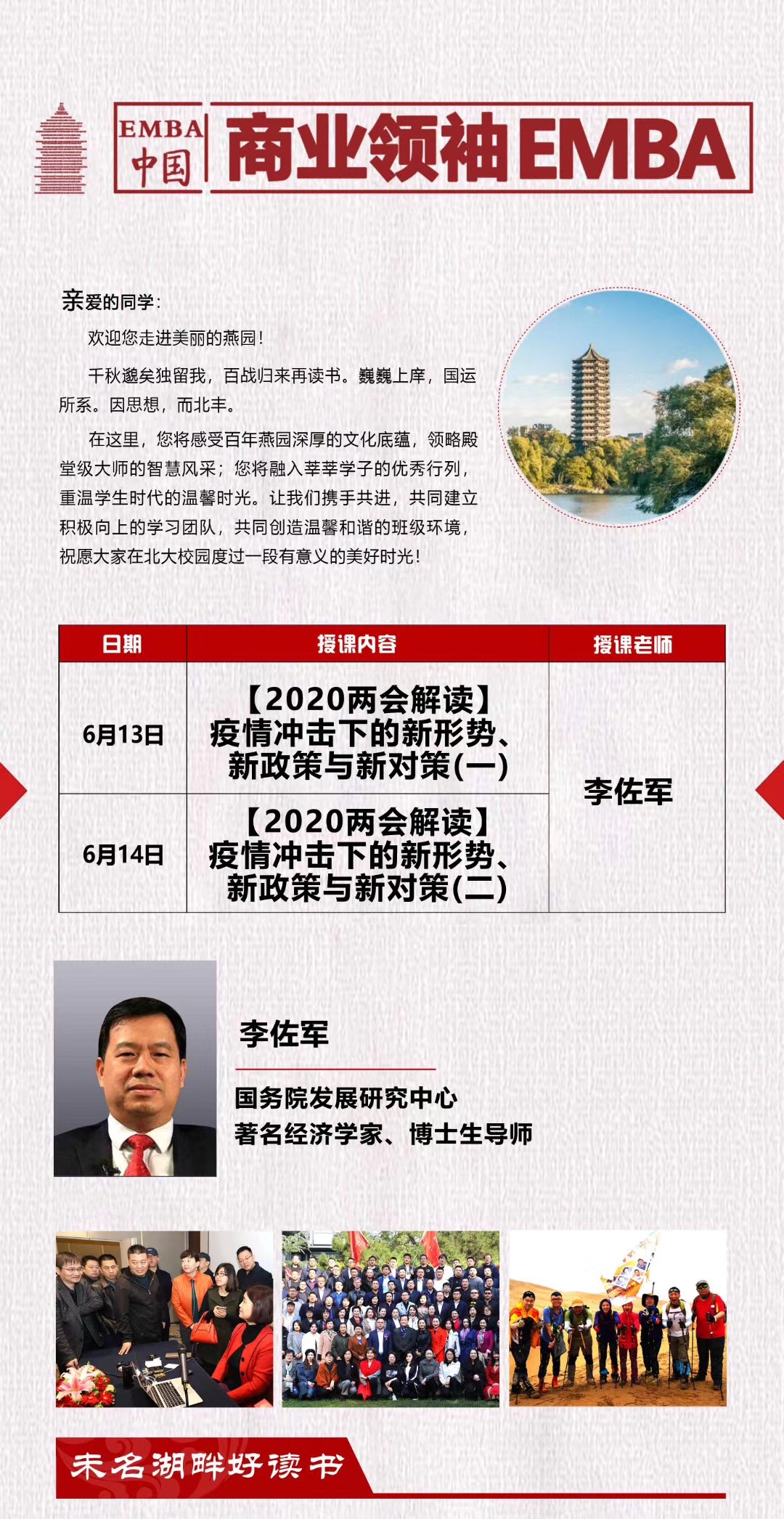 EMBA
中国
商业领袖EMBA

亲爱的同学:

欢迎您走进美丽的燕园!

千秋邈矣独留我，百战归来再读书。巍巍上庠，国运所系。因思想，而北丰。

在这里，您将感受百年燕园深厚的文化底蕴，领略殿堂级大师的智慧风采；您将融入莘莘学子的优秀行列，重温学生时代的温馨时光。让我们携手共进，共同建立积极向上的学习团队，共同创造温馨和谐的班级环境，祝愿大家在北大校园度过一段有意义的美好时光!

| 日期 | 授课内容 | 授课老师 |
|---|---|---|
| 6月13日 | 【2020两会解读】疫情冲击下的新形势、新政策与新对策(一) | 李佐军 |
| 6月14日 | 【2020两会解读】疫情冲击下的新形势、新政策与新对策(二) | |

李佐军

国务院发展研究中心
著名经济学家、博士生导师

未名湖畔好读书